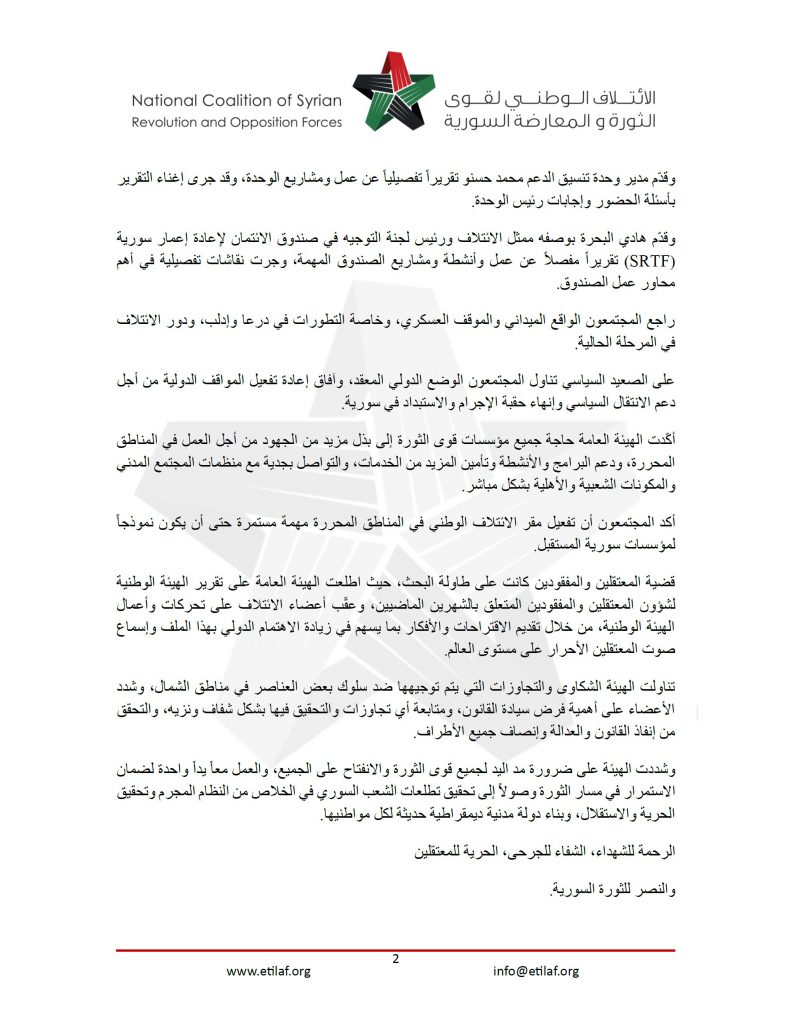 National Coalition of Syrian Revolution and Opposition Forces

الائتلاف الوطني لقوى الثورة و المعارضة السورية

وقدّم مدير وحدة تنسيق الدعم محمد حسنو تقريراً تفصيلياً عن عمل ومشاريع الوحدة، وقد جرى إغناء التقرير بأسئلة الحضور وإجابات رئيس الوحدة.

وقدّم هادي البحرة بوصفه ممثل الائتلاف ورئيس لجنة التوجيه في صندوق الائتمان لإعادة إعمار سورية (SRTF) تقريراً مفصلاً عن عمل وأنشطة ومشاريع الصندوق المهمة، وجرت نقاشات تفصيلية في أهم محاور عمل الصندوق.

راجع المجتمعون الواقع الميداني والموقف العسكري، وخاصة التطورات في درعا وإدلب، ودور الائتلاف في المرحلة الحالية.

على الصعيد السياسي تناول المجتمعون الوضع الدولي المعقد، وآفاق إعادة تفعيل المواقف الدولية من أجل دعم الانتقال السياسي وإنهاء حقبة الإجرام والاستبداد في سورية.

أكدت الهيئة العامة حاجة جميع مؤسسات قوى الثورة إلى بذل مزيد من الجهود من أجل العمل في المناطق المحررة، ودعم البرامج والأنشطة وتأمين المزيد من الخدمات، والتواصل بجدية مع منظمات المجتمع المدني والمكونات الشعبية والأهلية بشكل مباشر.

أكد المجتمعون أن تفعيل مقر الائتلاف الوطني في المناطق المحررة مهمة مستمرة حتى أن يكون نموذجاً لمؤسسات سورية المستقبل.

قضية المعتقلين والمفقودين كانت على طاولة البحث، حيث اطلعت الهيئة العامة على تقرير الهيئة الوطنية لشؤون المعتقلين والمفقودين المتعلق بالشهرين الماضيين، وعقّب أعضاء الائتلاف على تحركات وأعمال الهيئة الوطنية، من خلال تقديم الاقتراحات والأفكار بما يسهم في زيادة الاهتمام الدولي بهذا الملف وإسماع صوت المعتقلين الأحرار على مستوى العالم.

تناولت الهيئة الشكاوى والتجاوزات التي يتم توجيهها ضد سلوك بعض العناصر في مناطق الشمال، وشدد الأعضاء على أهمية فرض سيادة القانون، ومتابعة أي تجاوزات والتحقيق فيها بشكل شفاف ونزيه، والتحقق من إنفاذ القانون والعدالة وإنصاف جميع الأطراف.

وشددت الهيئة على ضرورة مد اليد لجميع قوى الثورة والانفتاح على الجميع، والعمل معاً يداً واحدة لضمان الاستمرار في مسار الثورة وصولاً إلى تحقيق تطلعات الشعب السوري في الخلاص من النظام المجرم وتحقيق الحرية والاستقلال، وبناء دولة مدنية ديمقراطية حديثة لكل مواطنيها.

الرحمة للشهداء، الشفاء للجرحى، الحرية للمعتقلين

والنصر للثورة السورية.

2

www.etilaf.org info@etilaf.org